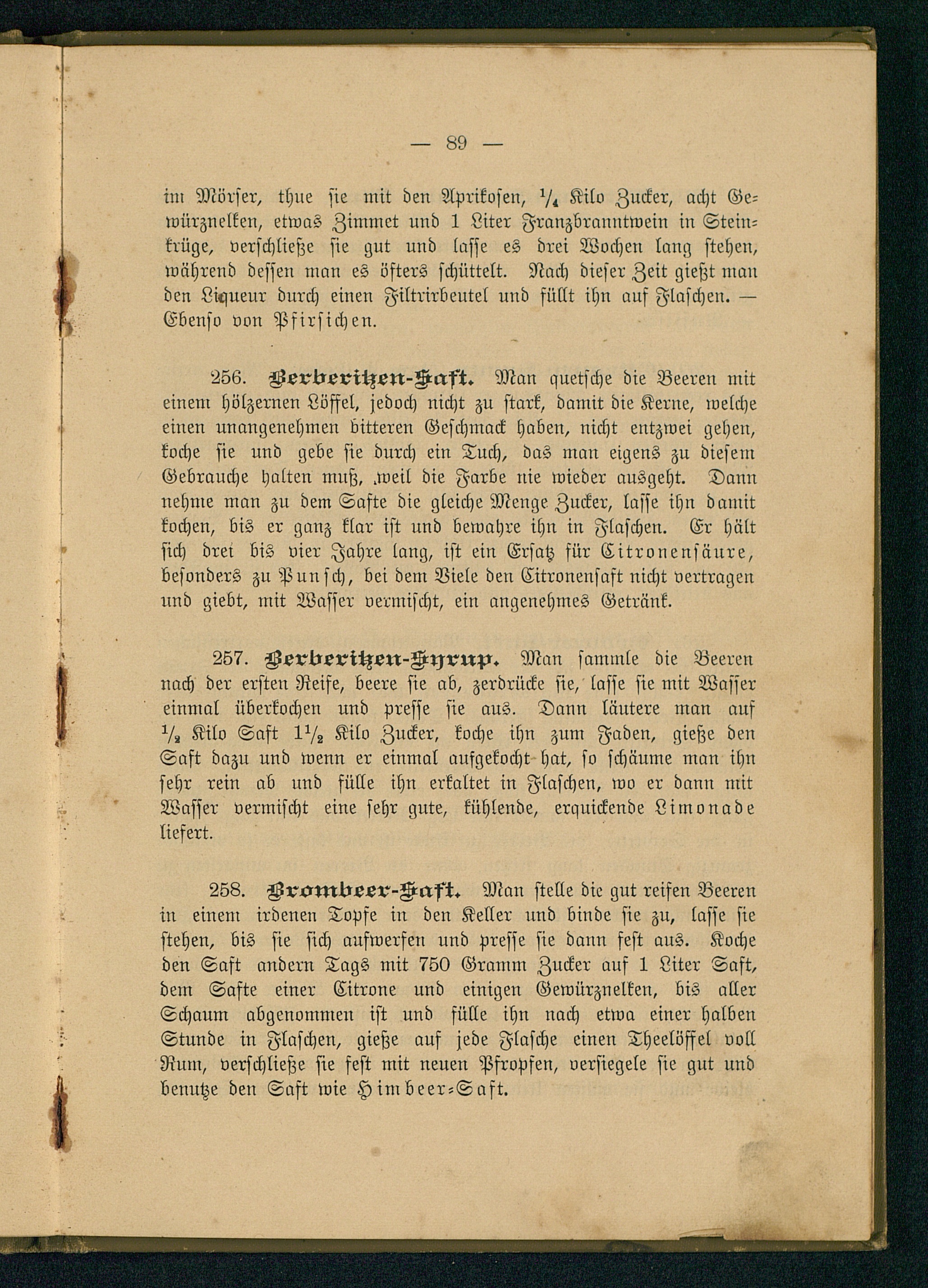 — 89 —

im Mörser, thue sie mit den Aprikosen, $\frac{1}{4}$ Kilo Zucker, acht Gewürznelken, etwas Zimmet und 1 Liter Franzbranntwein in Steinkrüge, verschließe sie gut und lasse es drei Wochen lang stehen, während dessen man es öfters schüttelt. Nach dieser Zeit gießt man den Liqueur durch einen Filtrirbeutel und füllt ihn auf Flaschen. — Ebenso von Pfirsichen.

256. Berberitzen-Saft. Man quetsche die Beeren mit einem hölzernen Löffel, jedoch nicht zu stark, damit die Kerne, welche einen unangenehmen bitteren Geschmack haben, nicht entzwei gehen, koche sie und gebe sie durch ein Tuch, das man eigens zu diesem Gebrauche halten muß, weil die Farbe nie wieder ausgeht. Dann nehme man zu dem Safte die gleiche Menge Zucker, lasse ihn damit kochen, bis er ganz klar ist und bewahre ihn in Flaschen. Er hält sich drei bis vier Jahre lang, ist ein Ersatz für Citronensäure, besonders zu Punsch, bei dem Viele den Citronensaft nicht vertragen und giebt, mit Wasser vermischt, ein angenehmes Getränk.

257. Berberitzen-Syrup. Man sammle die Beeren nach der ersten Reife, beere sie ab, zerdrücke sie, lasse sie mit Wasser einmal überkochen und presse sie aus. Dann läutere man auf $\frac{1}{2}$ Kilo Saft $1\frac{1}{2}$ Kilo Zucker, koche ihn zum Faden, gieße den Saft dazu und wenn er einmal aufgekocht hat, so schäume man ihn sehr rein ab und fülle ihn erkaltet in Flaschen, wo er dann mit Wasser vermischt eine sehr gute, kühlende, erquickende Limonade liefert.

258. Brombeer-Saft. Man stelle die gut reifen Beeren in einem irdenen Topfe in den Keller und binde sie zu, lasse sie stehen, bis sie sich aufwerfen und presse sie dann fest aus. Koche den Saft andern Tags mit 750 Gramm Zucker auf 1 Liter Saft, dem Safte einer Citrone und einigen Gewürznelken, bis aller Schaum abgenommen ist und fülle ihn nach etwa einer halben Stunde in Flaschen, gieße auf jede Flasche einen Theelöffel voll Rum, verschließe sie fest mit neuen Pfropfen, versiegele sie gut und benutze den Saft wie Himbeer-Saft.